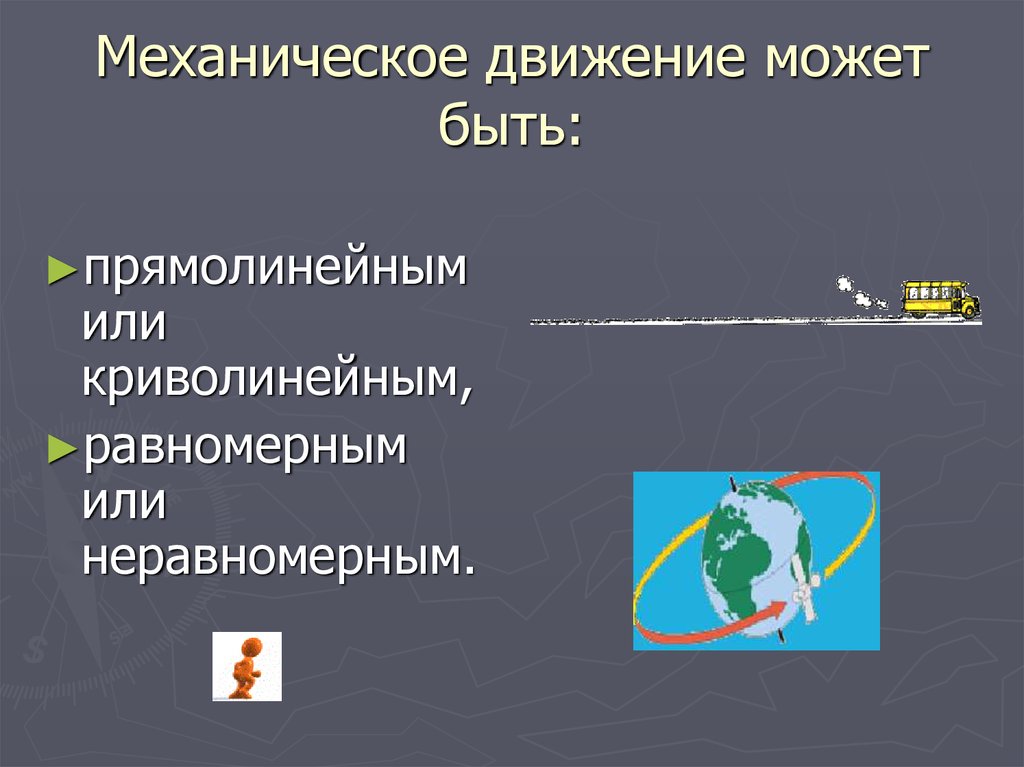 Механическое движение может быть:

►прямолинейным или криволинейным,

►равномерным или неравномерным.